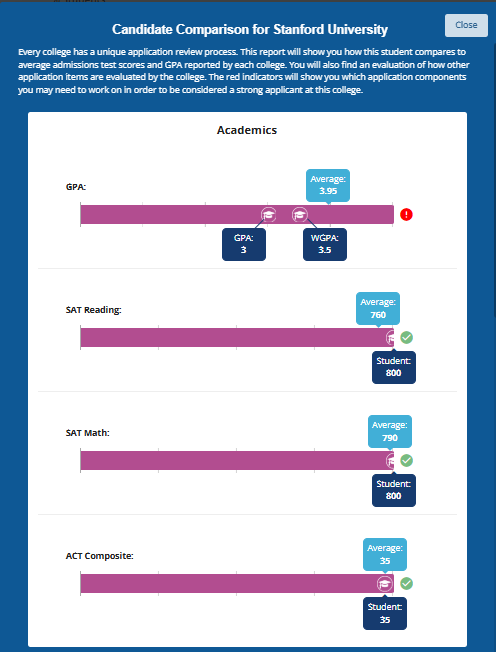 Candidate Comparison for Stanford University

Close

Every college has a unique application review process. This report will show you how this student compares to average admissions test scores and GPA reported by each college. You will also find an evaluation of how other application items are evaluated by the college. The red indicators will show you which application components you may need to work on in order to be considered a strong applicant at this college.

Academics

GPA:

Average: 3.95

GPA: 3

WGPA: 3.5

SAT Reading:

Average: 760

Student: 800

SAT Math:

Average: 790

Student: 800

ACT Composite:

Average: 35

Student: 35